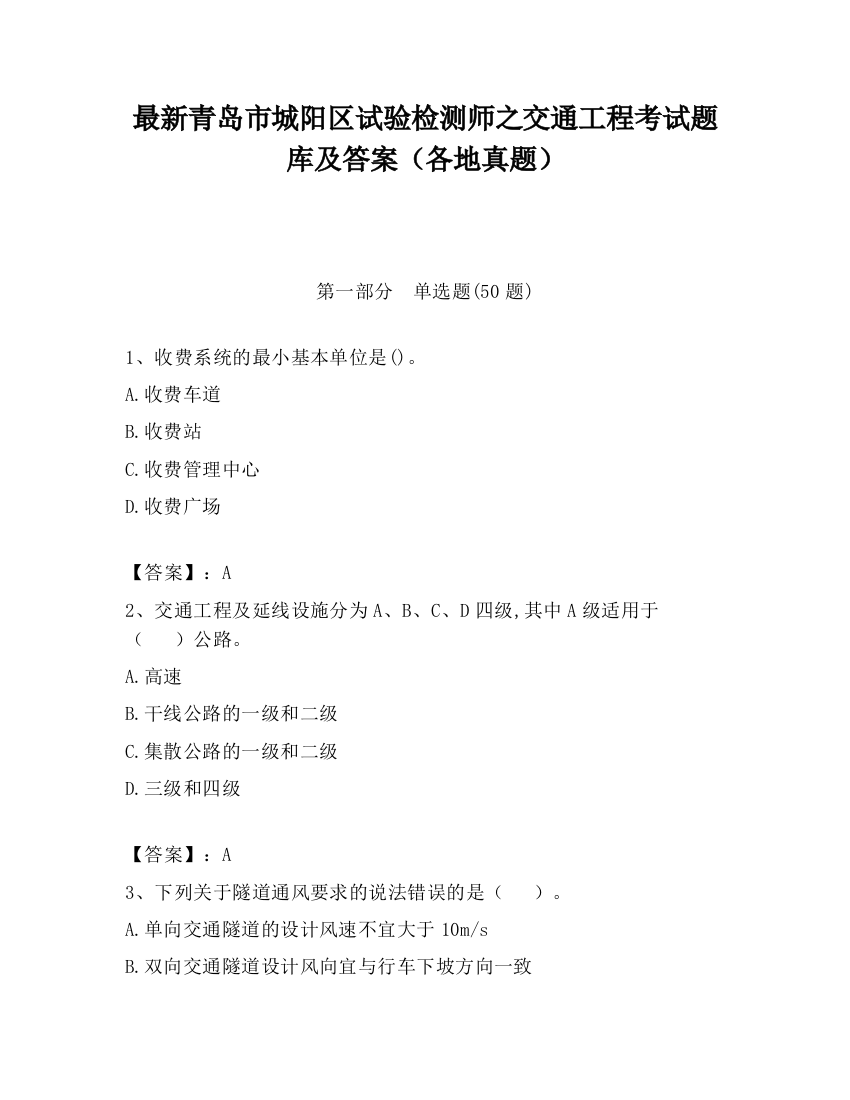 最新青岛市城阳区试验检测师之交通工程考试题库及答案（各地真题）

第一部分　单选题(50 题)

1、收费系统的最小基本单位是()。

A.收费车道

B.收费站

C.收费管理中心

D.收费广场

【答案】：A

2、交通工程及延线设施分为 A、B、C、D 四级,其中 A 级适用于（　　）公路。

A.高速

B.干线公路的一级和二级

C.集散公路的一级和二级

D.三级和四级

【答案】：A

3、下列关于隧道通风要求的说法错误的是（　　）。

A.单向交通隧道的设计风速不宜大于 10m/s

B.双向交通隧道设计风向宜与行车下坡方向一致